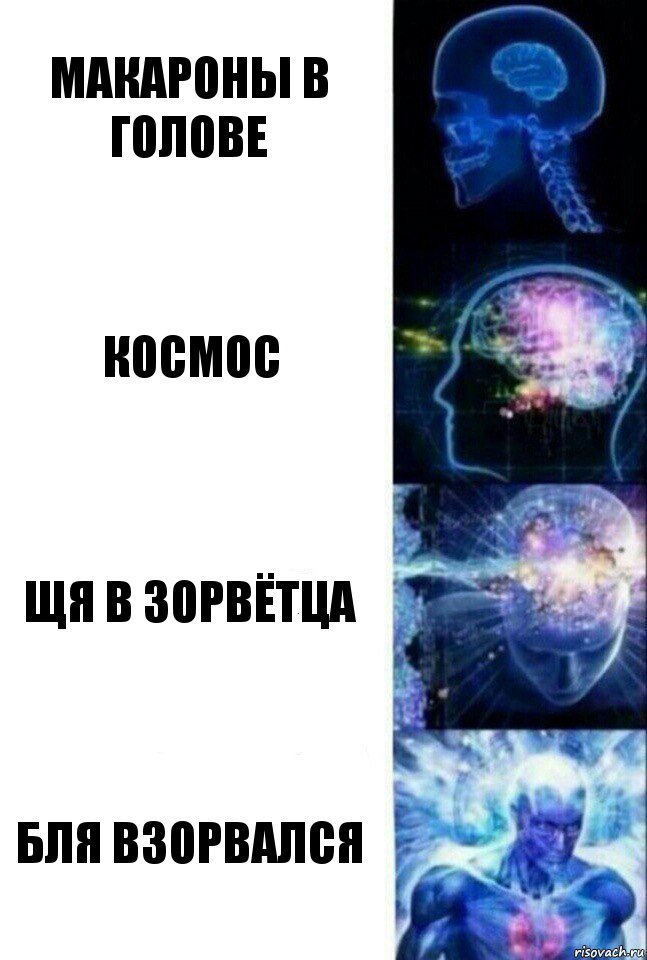 МАКАРОНЫ В ГОЛОВЕ

КОСМОС

ЩЯ В ЗОРВЁТЦА

БЛЯ ВЗОРВАЛСЯ

risovach.ru